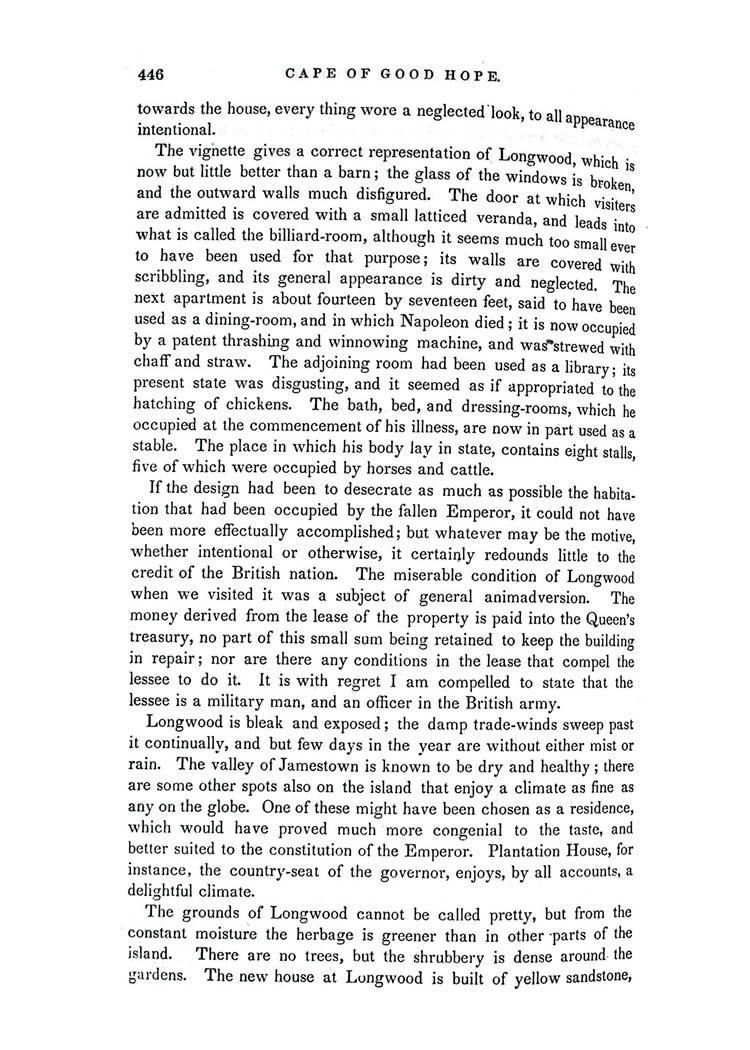 446 CAPE OF GOOD HOPE.

towards the house, every thing wore a neglected look, to all appearance intentional.

The vignette gives a correct representation of Longwood, which is now but little better than a barn; the glass of the windows is broken, and the outward walls much disfigured. The door at which visiters are admitted is covered with a small latticed veranda, and leads into what is called the billiard-room, although it seems much too small ever to have been used for that purpose; its walls are covered with scribbling, and its general appearance is dirty and neglected. The next apartment is about fourteen by seventeen feet, said to have been used as a dining-room, and in which Napoleon died; it is now occupied by a patent thrashing and winnowing machine, and was strewed with chaff and straw. The adjoining room had been used as a library; its present state was disgusting, and it seemed as if appropriated to the hatching of chickens. The bath, bed, and dressing-rooms, which he occupied at the commencement of his illness, are now in part used as a stable. The place in which his body lay in state, contains eight stalls, five of which were occupied by horses and cattle.

If the design had been to desecrate as much as possible the habitation that had been occupied by the fallen Emperor, it could not have been more effectually accomplished; but whatever may be the motive, whether intentional or otherwise, it certainly redounds little to the credit of the British nation. The miserable condition of Longwood when we visited it was a subject of general animadversion. The money derived from the lease of the property is paid into the Queen's treasury, no part of this small sum being retained to keep the building in repair; nor are there any conditions in the lease that compel the lessee to do it. It is with regret I am compelled to state that the lessee is a military man, and an officer in the British army.

Longwood is bleak and exposed; the damp trade-winds sweep past it continually, and but few days in the year are without either mist or rain. The valley of Jamestown is known to be dry and healthy; there are some other spots also on the island that enjoy a climate as fine as any on the globe. One of these might have been chosen as a residence, which would have proved much more congenial to the taste, and better suited to the constitution of the Emperor. Plantation House, for instance, the country-seat of the governor, enjoys, by all accounts, a delightful climate.

The grounds of Longwood cannot be called pretty, but from the constant moisture the herbage is greener than in other parts of the island. There are no trees, but the shrubbery is dense around the gardens. The new house at Longwood is built of yellow sandstone,